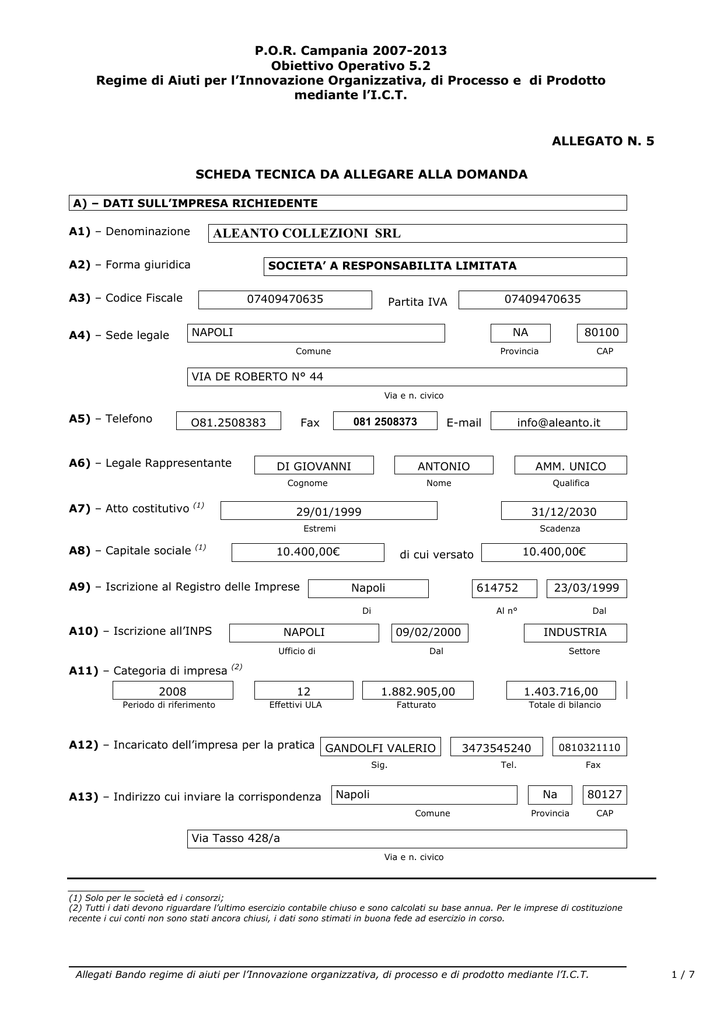 P.O.R. Campania 2007-2013
Obiettivo Operativo 5.2
Regime di Aiuti per l'Innovazione Organizzativa, di Processo e di Prodotto mediante l'I.C.T.

ALLEGATO N. 5

SCHEDA TECNICA DA ALLEGARE ALLA DOMANDA

A) – DATI SULL'IMPRESA RICHIEDENTE

A1) – Denominazione ALEANTO COLLEZIONI SRL

A2) – Forma giuridica SOCIETA' A RESPONSABILITA LIMITATA

A3) – Codice Fiscale 07409470635 Partita IVA 07409470635

A4) – Sede legale NAPOLI NA 80100
Comune Provincia CAP

VIA DE ROBERTO N° 44
Via e n. civico

A5) – Telefono O81.2508383 Fax 081 2508373 E-mail info@aleanto.it

A6) – Legale Rappresentante DI GIOVANNI ANTONIO AMM. UNICO
Cognome Nome Qualifica

A7) – Atto costitutivo $^{(1)}$ 29/01/1999 31/12/2030
Estremi Scadenza

A8) – Capitale sociale $^{(1)}$ 10.400,00€ di cui versato 10.400,00€

A9) – Iscrizione al Registro delle Imprese Napoli 614752 23/03/1999
Di Al n° Dal

A10) – Iscrizione all'INPS NAPOLI 09/02/2000 INDUSTRIA
Ufficio di Dal Settore

A11) – Categoria di impresa $^{(2)}$
2008 12 1.882.905,00 1.403.716,00
Periodo di riferimento Effettivi ULA Fatturato Totale di bilancio

A12) – Incaricato dell'impresa per la pratica GANDOLFI VALERIO 3473545240 0810321110
Sig. Tel. Fax

A13) – Indirizzo cui inviare la corrispondenza Napoli Na 80127
Comune Provincia CAP

Via Tasso 428/a
Via e n. civico

(1) Solo per le società ed i consorzi;
(2) Tutti i dati devono riguardare l'ultimo esercizio contabile chiuso e sono calcolati su base annua. Per le imprese di costituzione recente i cui conti non sono stati ancora chiusi, i dati sono stimati in buona fede ad esercizio in corso.

Allegati Bando regime di aiuti per l'Innovazione organizzativa, di processo e di prodotto mediante l'I.C.T. 1 / 7